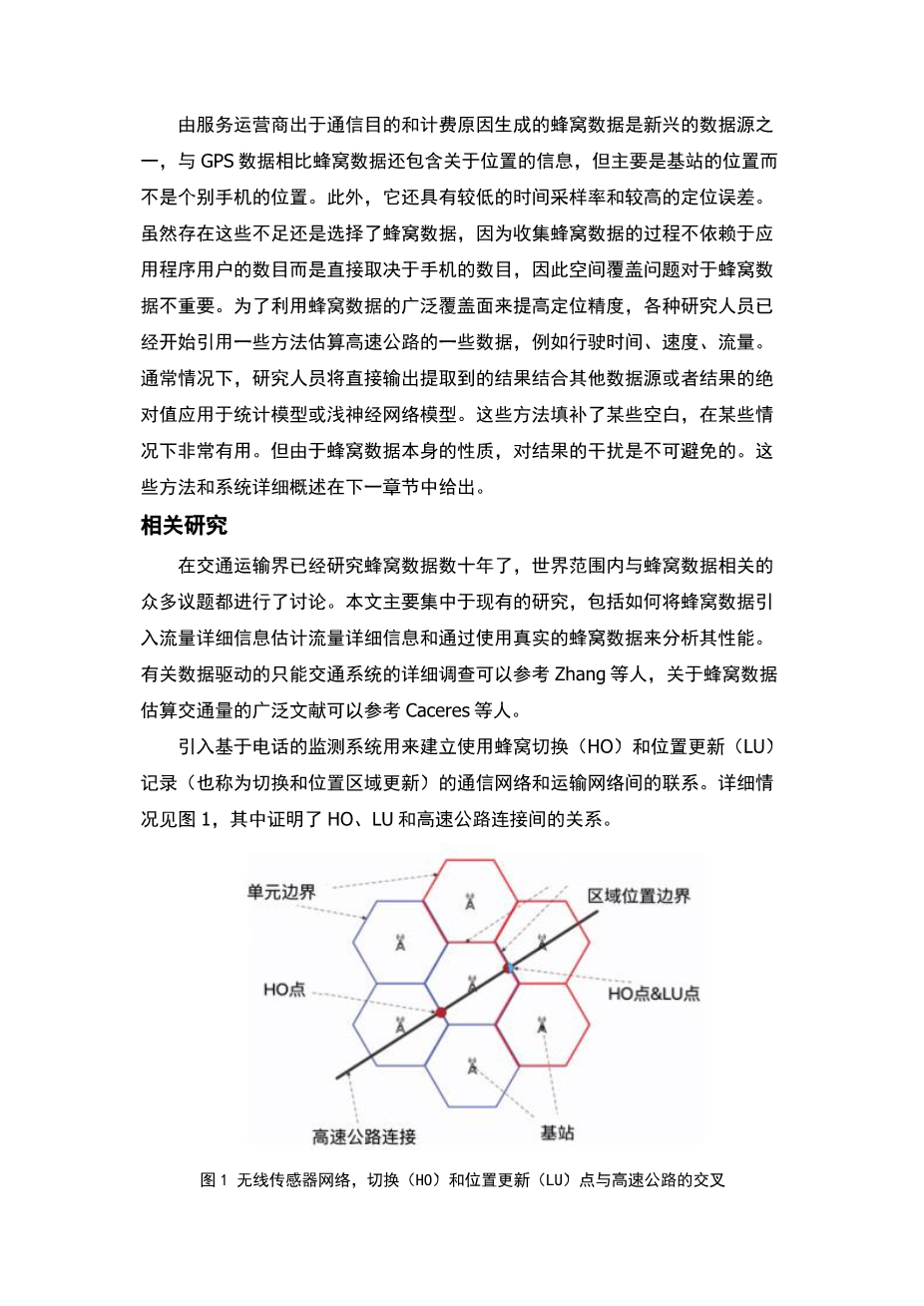 由服务运营商出于通信目的和计费原因生成的蜂窝数据是新兴的数据源之一，与 GPS 数据相比蜂窝数据还包含关于位置的信息，但主要是基站的位置而不是个别手机的位置。此外，它还具有较低的时间采样率和较高的定位误差。虽然存在这些不足还是选择了蜂窝数据，因为收集蜂窝数据的过程不依赖于应用程序用户的数目而是直接取决于手机的数目，因此空间覆盖问题对于蜂窝数据不重要。为了利用蜂窝数据的广泛覆盖面来提高定位精度，各种研究人员已经开始引用一些方法估算高速公路的一些数据，例如行驶时间、速度、流量。通常情况下，研究人员将直接输出提取到的结果结合其他数据源或者结果的绝对值应用于统计模型或浅神经网络模型。这些方法填补了某些空白，在某些情况下非常有用。但由于蜂窝数据本身的性质，对结果的干扰是不可避免的。这些方法和系统详细概述在下一章节中给出。

相关研究

在交通运输界已经研究蜂窝数据数十年了，世界范围内与蜂窝数据相关的众多议题都进行了讨论。本文主要集中于现有的研究，包括如何将蜂窝数据引入流量详细信息估计流量详细信息和通过使用真实的蜂窝数据来分析其性能。有关数据驱动的只能交通系统的详细调查可以参考 Zhang 等人，关于蜂窝数据估算交通量的广泛文献可以参考 Caceres 等人。

引入基于电话的监测系统用来建立使用蜂窝切换（HO）和位置更新（LU）记录（也称为切换和位置区域更新）的通信网络和运输网络间的联系。详细情况见图 1，其中证明了 HO、LU 和高速公路连接间的关系。

单元边界
区域位置边界
HO点
HO点&LU点
高速公路连接
基站

图 1 无线传感器网络，切换（HO）和位置更新（LU）点与高速公路的交叉